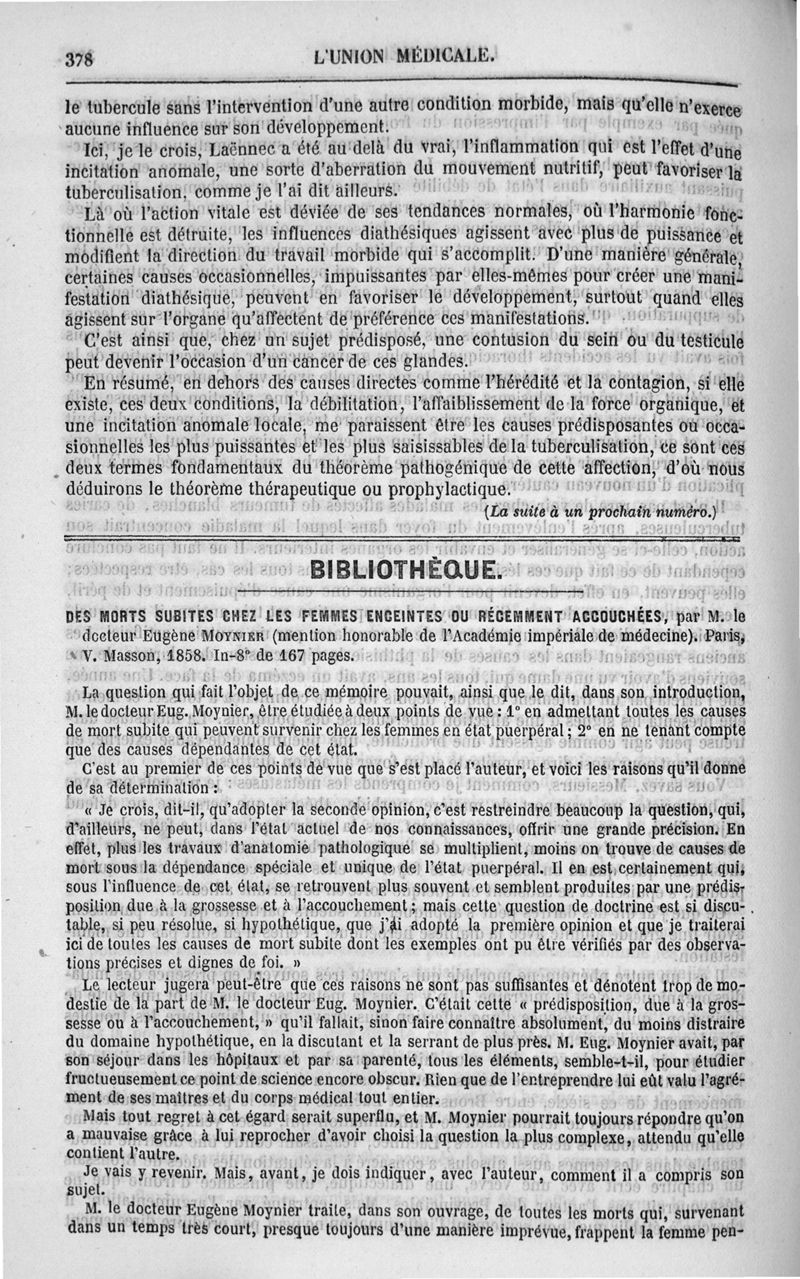 378 L'UNION MÉDICALE.

le tubercule sans l'intervention d'une autre condition morbide, mais qu'elle n'exerce aucune influence sur son développement.

Ici, je le crois, Laënnec a été au delà du vrai, l'inflammation qui est l'effet d'une incitation anomale, une sorte d'aberration du mouvement nutritif, peut favoriser la tuberculisation, comme je l'ai dit ailleurs.

Là où l'action vitale est déviée de ses tendances normales, où l'harmonie fonctionnelle est détruite, les influences diathésiques agissent avec plus de puissance et modifient la direction du travail morbide qui s'accomplit. D'une manière générale, certaines causes occasionnelles, impuissantes par elles-mêmes pour créer une manifestation diathésique, peuvent en favoriser le développement, surtout quand elles agissent sur l'organe qu'affectent de préférence ces manifestations.

C'est ainsi que, chez un sujet prédisposé, une contusion du sein ou du testicule peut devenir l'occasion d'un cancer de ces glandes.

En résumé, en dehors des causes directes comme l'hérédité et la contagion, si elle existe, ces deux conditions, la débilitation, l'affaiblissement de la force organique, et une incitation anomale locale, me paraissent être les causes prédisposantes ou occasionnelles les plus puissantes et les plus saisissables de la tuberculisation, ce sont ces deux termes fondamentaux du théorème pathogénique de cette affection, d'où nous déduirons le théorème thérapeutique ou prophylactique.

(La suite à un prochain numéro.)

BIBLIOTHÈQUE.

DES MORTS SUBITES CHEZ LES FEMMES ENCEINTES OU RÉCEMMENT ACCOUCHÉES, par M. le docteur Eugène MOYNIER (mention honorable de l'Académie impériale de médecine). Paris, V. Masson, 1858. In-8° de 167 pages.

La question qui fait l'objet de ce mémoire pouvait, ainsi que le dit, dans son introduction, M. le docteur Eug. Moynier, être étudiée à deux points de vue : 1° en admettant toutes les causes de mort subite qui peuvent survenir chez les femmes en état puerpéral ; 2° en ne tenant compte que des causes dépendantes de cet état.

C'est au premier de ces points de vue que s'est placé l'auteur, et voici les raisons qu'il donne de sa détermination :

« Je crois, dit-il, qu'adopter la seconde opinion, c'est restreindre beaucoup la question, qui, d'ailleurs, ne peut, dans l'état actuel de nos connaissances, offrir une grande précision. En effet, plus les travaux d'anatomie pathologique se multiplient, moins on trouve de causes de mort sous la dépendance spéciale et unique de l'état puerpéral. Il en est certainement qui, sous l'influence de cet état, se retrouvent plus souvent et semblent produites par une prédisposition due à la grossesse et à l'accouchement ; mais cette question de doctrine est si discutable, si peu résolue, si hypothétique, que j'ai adopté la première opinion et que je traiterai ici de toutes les causes de mort subite dont les exemples ont pu être vérifiés par des observations précises et dignes de foi. »

Le lecteur jugera peut-être que ces raisons ne sont pas suffisantes et dénotent trop de modestie de la part de M. le docteur Eug. Moynier. C'était cette « prédisposition, due à la grossesse ou à l'accouchement, » qu'il fallait, sinon faire connaître absolument, du moins distraire du domaine hypothétique, en la discutant et la serrant de plus près. M. Eug. Moynier avait, par son séjour dans les hôpitaux et par sa parenté, tous les éléments, semble-t-il, pour étudier fructueusement ce point de science encore obscur. Rien que de l'entreprendre lui eût valu l'agrément de ses maîtres et du corps médical tout entier.

Mais tout regret à cet égard serait superflu, et M. Moynier pourrait toujours répondre qu'on a mauvaise grâce à lui reprocher d'avoir choisi la question la plus complexe, attendu qu'elle contient l'autre.

Je vais y revenir. Mais, avant, je dois indiquer, avec l'auteur, comment il a compris son sujet.

M. le docteur Eugène Moynier traite, dans son ouvrage, de toutes les morts qui, survenant dans un temps très court, presque toujours d'une manière imprévue, frappent la femme pen-